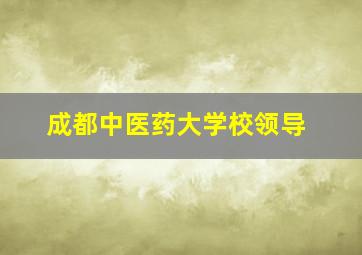 成都中医药大学校领导